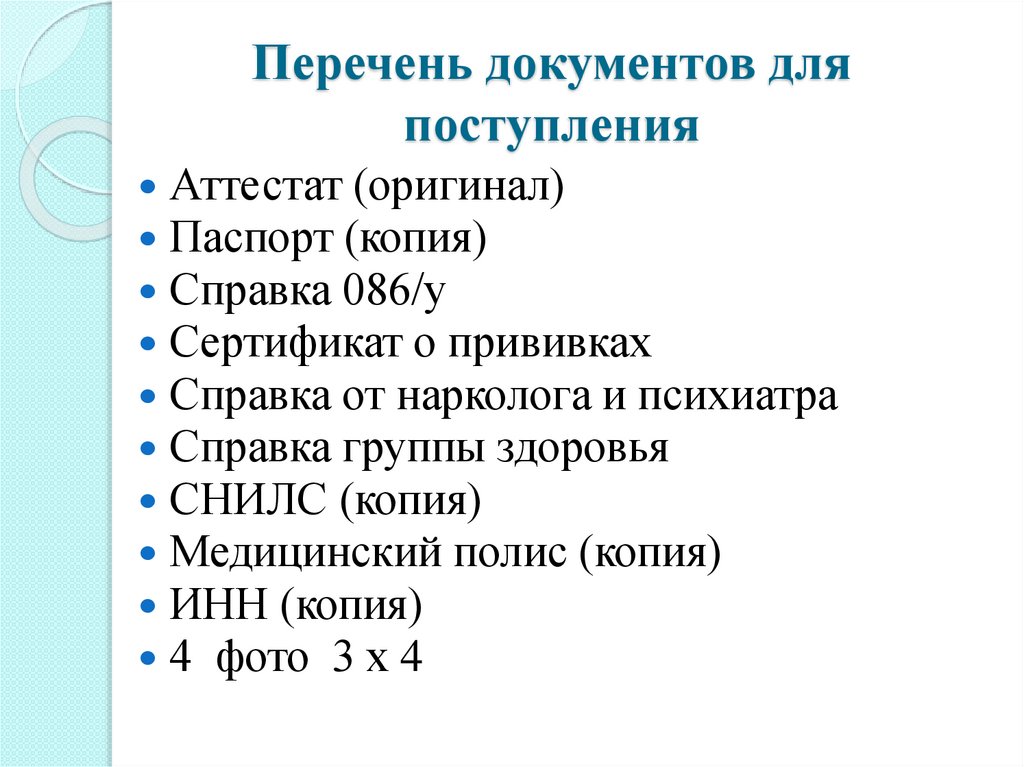 Перечень документов для поступления

- Аттестат (оригинал)
- Паспорт (копия)
- Справка 086/у
- Сертификат о прививках
- Справка от нарколога и психиатра
- Справка группы здоровья
- СНИЛС (копия)
- Медицинский полис (копия)
- ИНН (копия)
- 4 фото 3 х 4